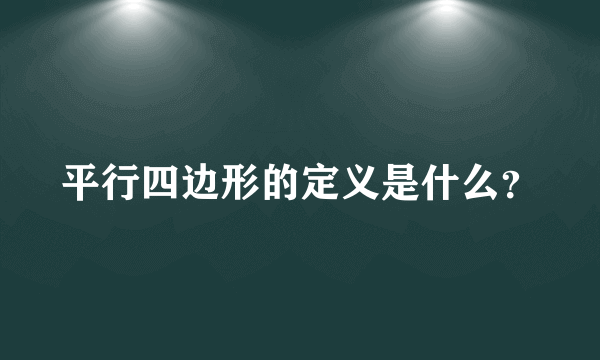 平行四边形的定义是什么?